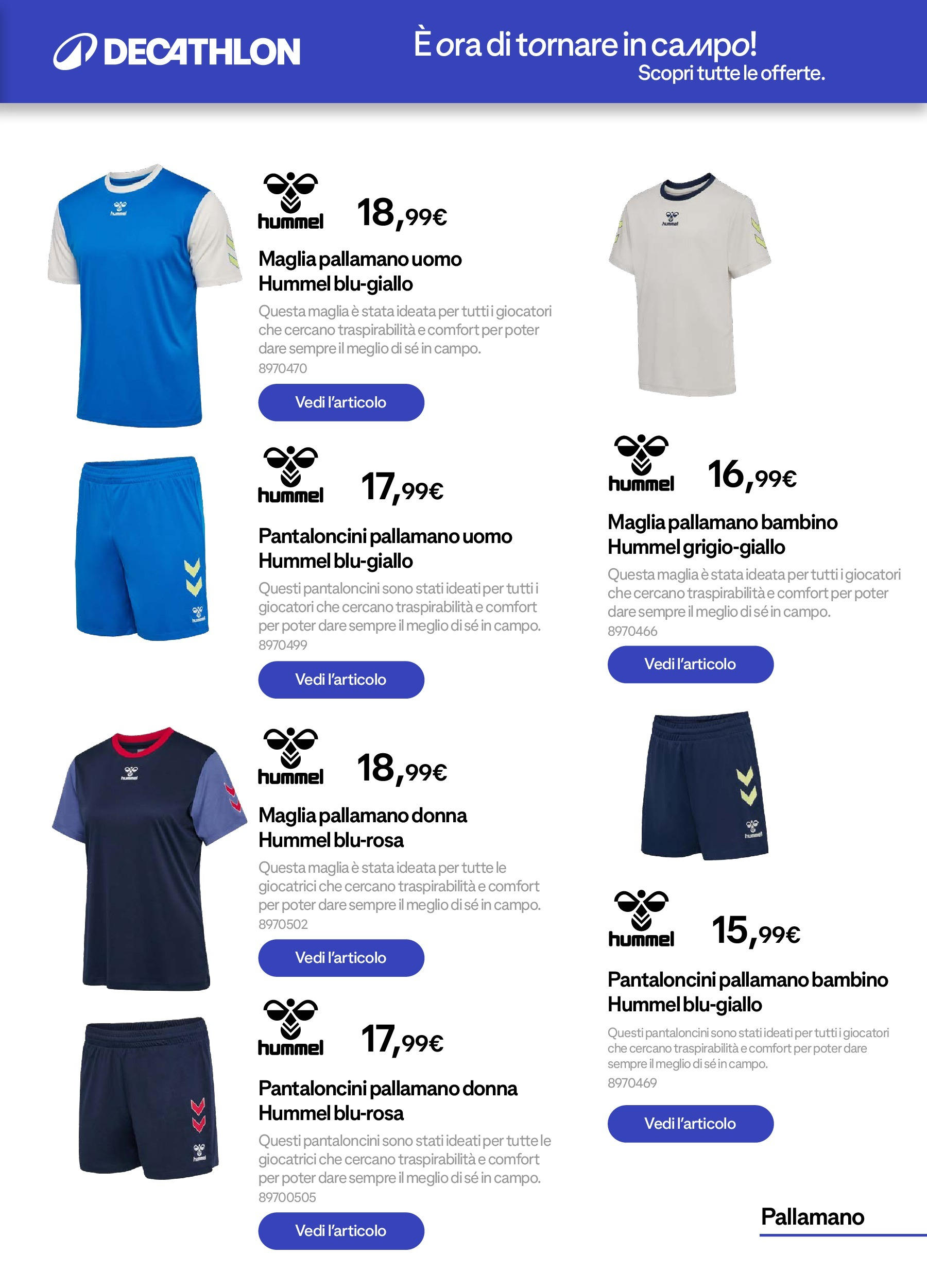 DECATHLON

È ora di tornare in campo!
Scopri tutte le offerte.

hummel 18,99€

Maglia pallamano uomo Hummel blu-giallo

Questa maglia è stata ideata per tutti i giocatori che cercano traspirabilità e comfort per poter dare sempre il meglio di sé in campo.
8970470

Vedi l'articolo

hummel 17,99€

Pantaloncini pallamano uomo Hummel blu-giallo

Questi pantaloncini sono stati ideati per tutti i giocatori che cercano traspirabilità e comfort per poter dare sempre il meglio di sé in campo.
8970499

Vedi l'articolo

hummel 18,99€

Maglia pallamano donna Hummel blu-rosa

Questa maglia è stata ideata per tutte le giocatrici che cercano traspirabilità e comfort per poter dare sempre il meglio di sé in campo.
8970502

Vedi l'articolo

hummel 17,99€

Pantaloncini pallamano donna Hummel blu-rosa

Questi pantaloncini sono stati ideati per tutte le giocatrici che cercano traspirabilità e comfort per poter dare sempre il meglio di sé in campo.
89700505

Vedi l'articolo

hummel 16,99€

Maglia pallamano bambino Hummel grigio-giallo

Questa maglia è stata ideata per tutti i giocatori che cercano traspirabilità e comfort per poter dare sempre il meglio di sé in campo.
8970466

Vedi l'articolo

hummel 15,99€

Pantaloncini pallamano bambino Hummel blu-giallo

Questi pantaloncini sono stati ideati per tutti i giocatori che cercano traspirabilità e comfort per poter dare sempre il meglio di sé in campo.
8970469

Vedi l'articolo

Pallamano